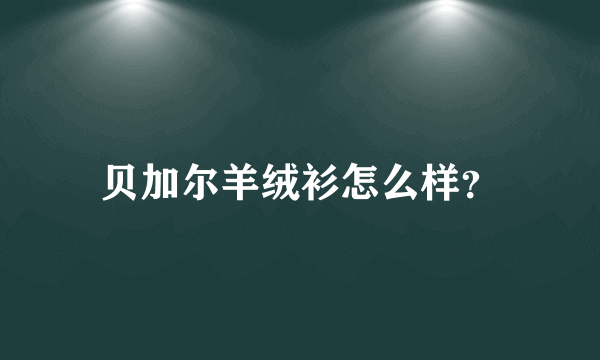 贝加尔羊绒衫怎么样?